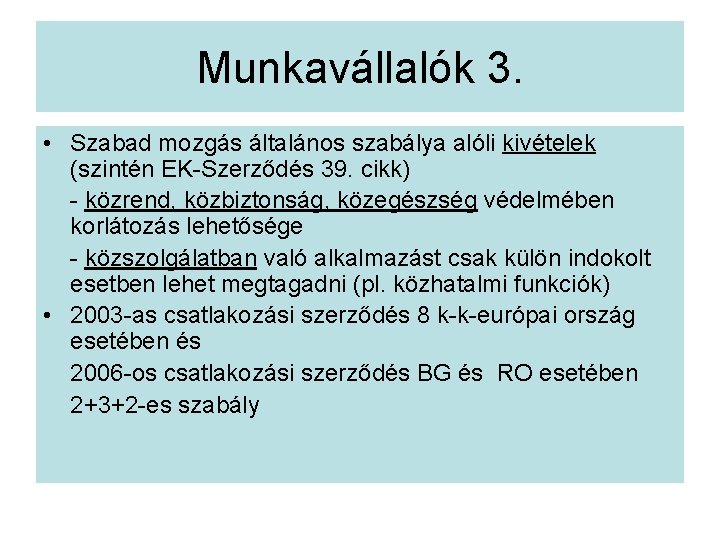 Munkavállalók 3.

• Szabad mozgás általános szabálya alóli kivételek (szintén EK-Szerződés 39. cikk)

- közrend, közbiztonság, közegészség védelmében korlátozás lehetősége

- közszolgálatban való alkalmazást csak külön indokolt esetben lehet megtagadni (pl. közhatalmi funkciók)

• 2003-as csatlakozási szerződés 8 k-k-európai ország esetében és

2006-os csatlakozási szerződés BG és RO esetében

2+3+2-es szabály